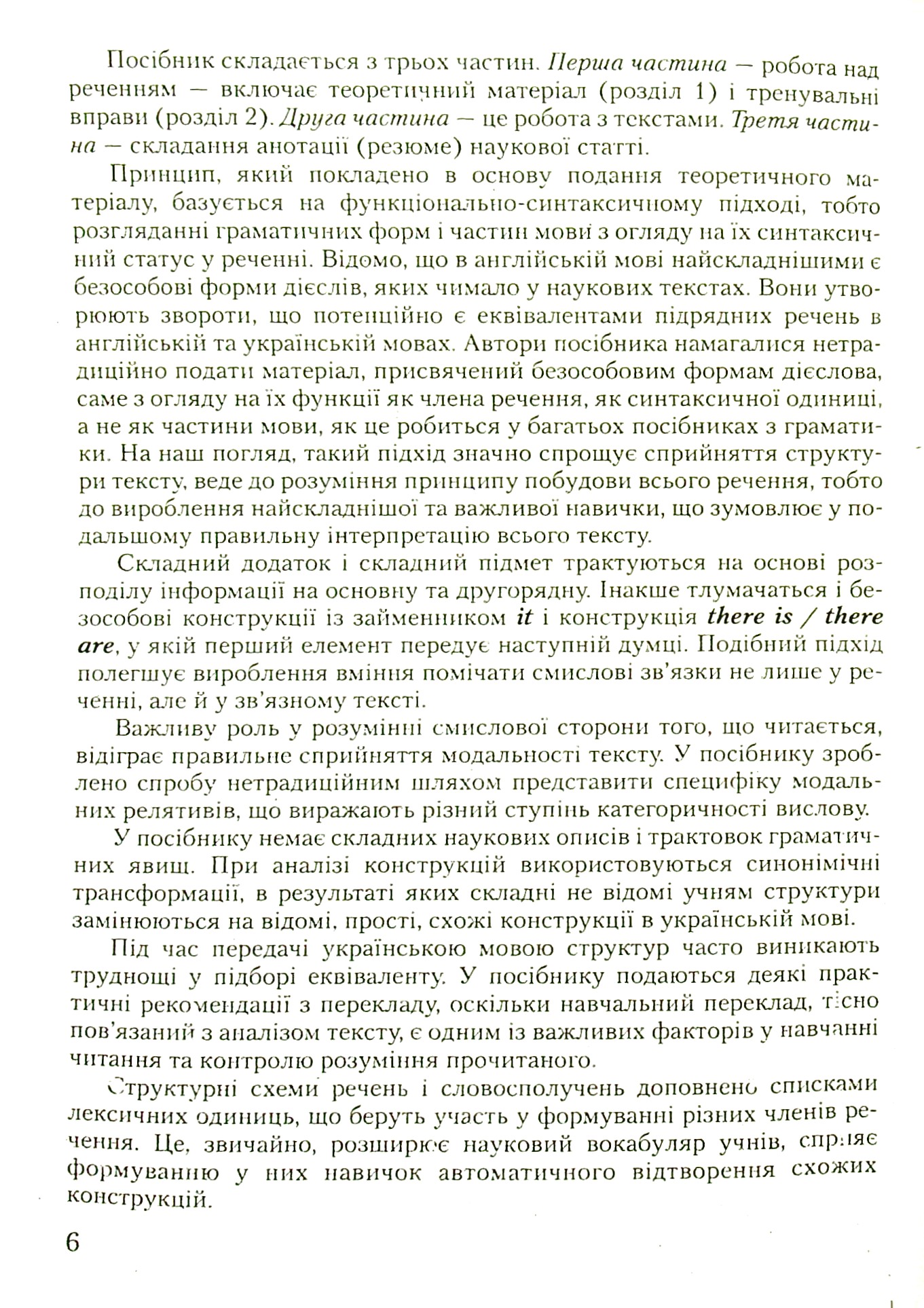 Посібник складається з трьох частин. Перша частина — робота над реченням — включає теоретичний матеріал (розділ 1) і тренувальні вправи (розділ 2). Друга частина — це робота з текстами. Третя частина — складання анотації (резюме) наукової статті.

Принцип, який покладено в основу подання теоретичного матеріалу, базується на функціонально-синтаксичному підході, тобто розгляданні граматичних форм і частин мови з огляду на їх синтаксичний статус у реченні. Відомо, що в англійській мові найскладнішими є безособові форми дієслів, яких чимало у наукових текстах. Вони утворюють звороти, що потенційно є еквівалентами підрядних речень в англійській та українській мовах. Автори посібника намагалися нетрадиційно подати матеріал, присвячений безособовим формам дієслова, саме з огляду на їх функції як члена речення, як синтаксичної одиниці, а не як частини мови, як це робиться у багатьох посібниках з граматики. На наш погляд, такий підхід значно спрощує сприйняття структури тексту, веде до розуміння принципу побудови всього речення, тобто до вироблення найскладнішої та важливої навички, що зумовлює у подальшому правильну інтерпретацію всього тексту.

Складний додаток і складний підмет трактуються на основі розподілу інформації на основну та другорядну. Інакше тлумачаться і безособові конструкції із займенником it і конструкція there is / there are, у якій перший елемент передує наступній думці. Подібний підхід полегшує вироблення вміння помічати смислові зв'язки не лише у реченні, але й у зв'язному тексті.

Важливу роль у розумінні смислової сторони того, що читається, відіграє правильне сприйняття модальності тексту. У посібнику зроблено спробу нетрадиційним шляхом представити специфіку модальних релятивів, що виражають різний ступінь категоричності вислову.

У посібнику немає складних наукових описів і трактовок граматичних явищ. При аналізі конструкцій використовуються синонімічні трансформації, в результаті яких складні не відомі учням структури замінюються на відомі, прості, схожі конструкції в українській мові.

Під час передачі українською мовою структур часто виникають труднощі у підборі еквіваленту. У посібнику подаються деякі практичні рекомендації з перекладу, оскільки навчальний переклад, тісно пов'язаний з аналізом тексту, є одним із важливих факторів у навчанні читання та контролю розуміння прочитаного.

Структурні схеми речень і словосполучень доповнено списками лексичних одиниць, що беруть участь у формуванні різних членів речення. Це, звичайно, розширює науковий вокабуляр учнів, сприяє формуванню у них навичок автоматичного відтворення схожих конструкцій.

6